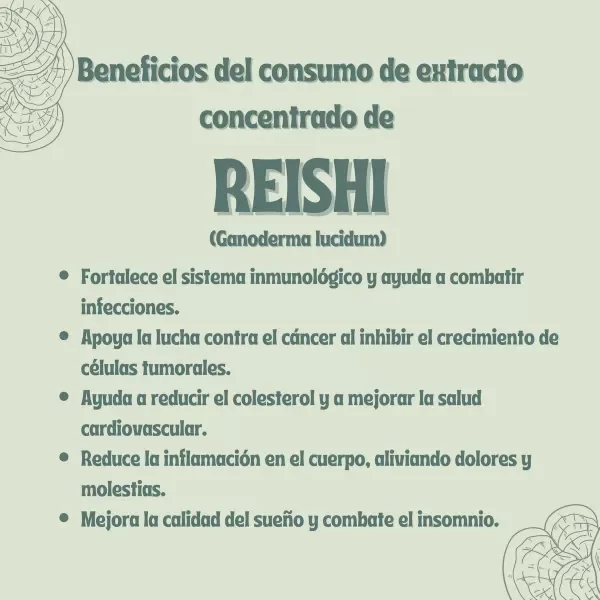 Beneficios del consumo de extracto concentrado de

REISHI

(Ganoderma lucidum)

• Fortalece el sistema inmunológico y ayuda a combatir infecciones.
• Apoya la lucha contra el cáncer al inhibir el crecimiento de células tumorales.
• Ayuda a reducir el colesterol y a mejorar la salud cardiovascular.
• Reduce la inflamación en el cuerpo, aliviando dolores y molestias.
• Mejora la calidad del sueño y combate el insomnio.